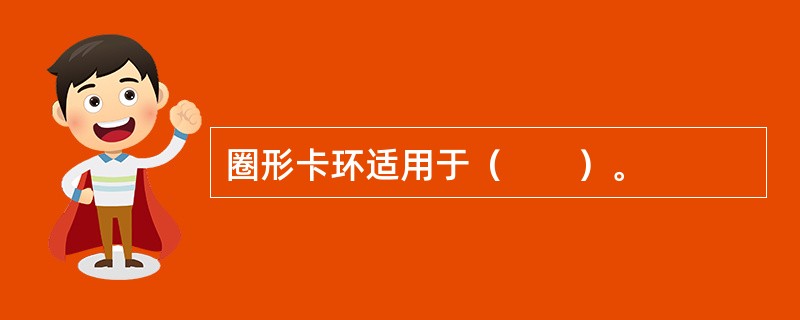 圈形卡环适用于（　　）。